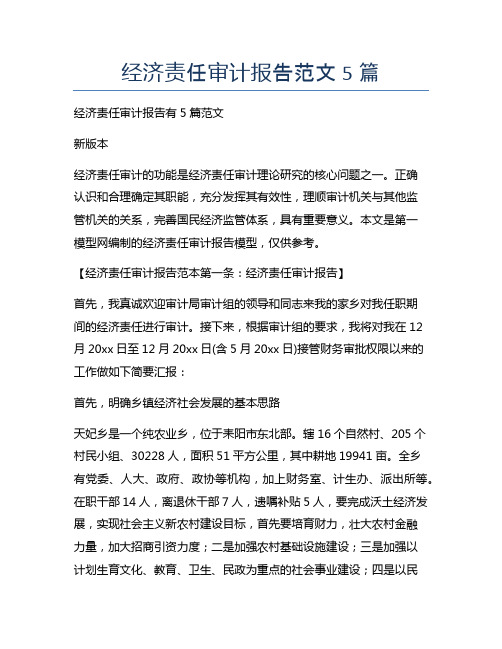 经济责任审计报告范文 5 篇

经济责任审计报告有 5 篇范文

新版本

经济责任审计的功能是经济责任审计理论研究的核心问题之一。正确认识和合理确定其职能，充分发挥其有效性，理顺审计机关与其他监管机关的关系，完善国民经济监管体系，具有重要意义。本文是第一模型网编制的经济责任审计报告模型，仅供参考。

【经济责任审计报告范本第一条：经济责任审计报告】

首先，我真诚欢迎审计局审计组的领导和同志来我的家乡对我任职期间的经济责任进行审计。接下来，根据审计组的要求，我将对我在 12 月 20xx 日至 12 月 20xx 日(含 5 月 20xx 日)接管财务审批权限以来的工作做如下简要汇报：

首先，明确乡镇经济社会发展的基本思路

天妃乡是一个纯农业乡，位于耒阳市东北部。辖 16 个自然村、205 个村民小组、30228 人，面积 51 平方公里，其中耕地 19941 亩。全乡有党委、人大、政府、政协等机构，加上财务室、计生办、派出所等。在职干部 14 人，离退休干部 7 人，遗嘱补贴 5 人，要完成沃土经济发展，实现社会主义新农村建设目标，首先要培育财力，壮大农村金融力量，加大招商引资力度；二是加强农村基础设施建设；三是加强以计划生育文化、教育、卫生、民政为重点的社会事业建设；四是以民